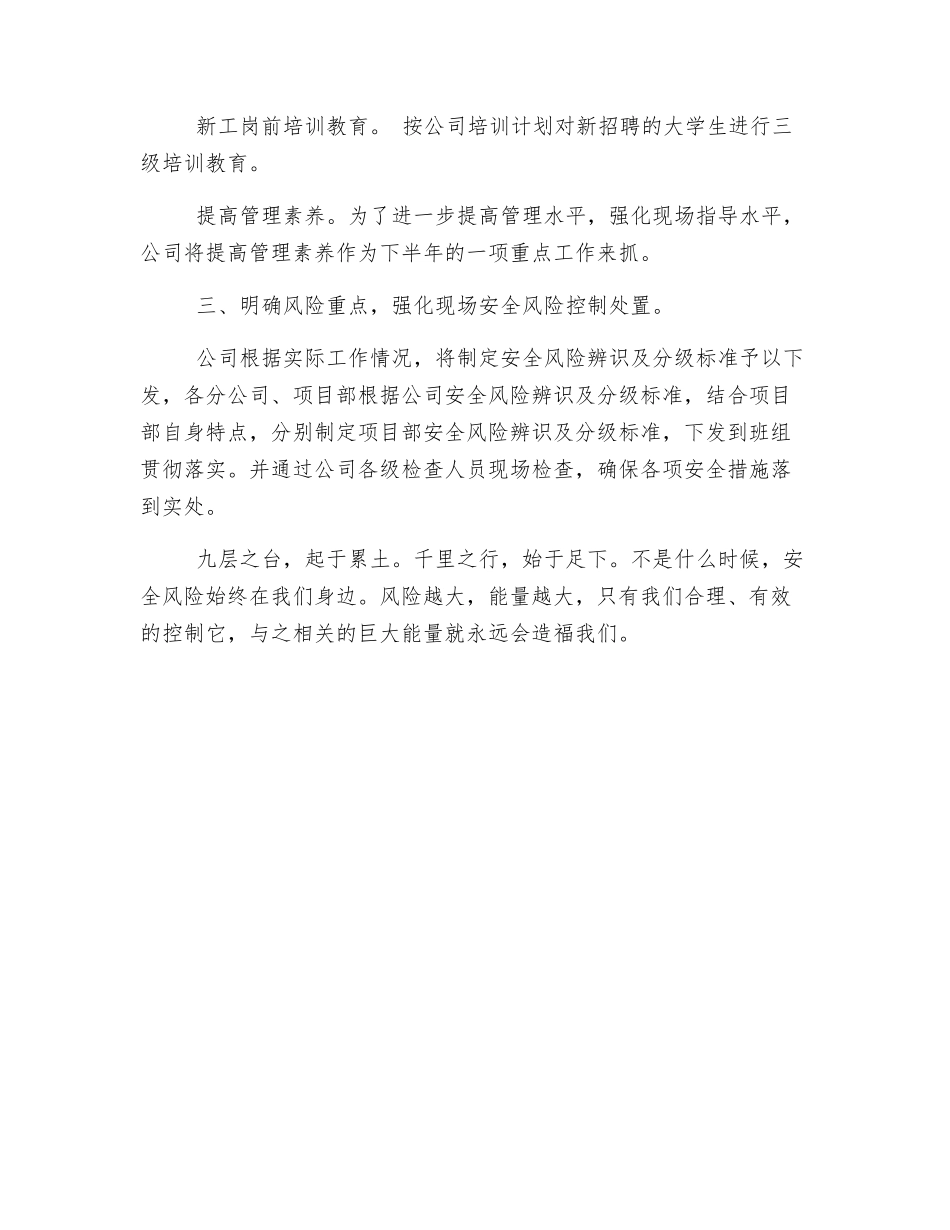 新工岗前培训教育。 按公司培训计划对新招聘的大学生进行三级培训教育。

提高管理素养。为了进一步提高管理水平，强化现场指导水平，公司将提高管理素养作为下半年的一项重点工作来抓。

三、明确风险重点，强化现场安全风险控制处置。

公司根据实际工作情况，将制定安全风险辨识及分级标准予以下发，各分公司、项目部根据公司安全风险辨识及分级标准，结合项目部自身特点，分别制定项目部安全风险辨识及分级标准，下发到班组贯彻落实。并通过公司各级检查人员现场检查，确保各项安全措施落到实处。

九层之台，起于累土。千里之行，始于足下。不是什么时候，安全风险始终在我们身边。风险越大，能量越大，只有我们合理、有效的控制它，与之相关的巨大能量就永远会造福我们。